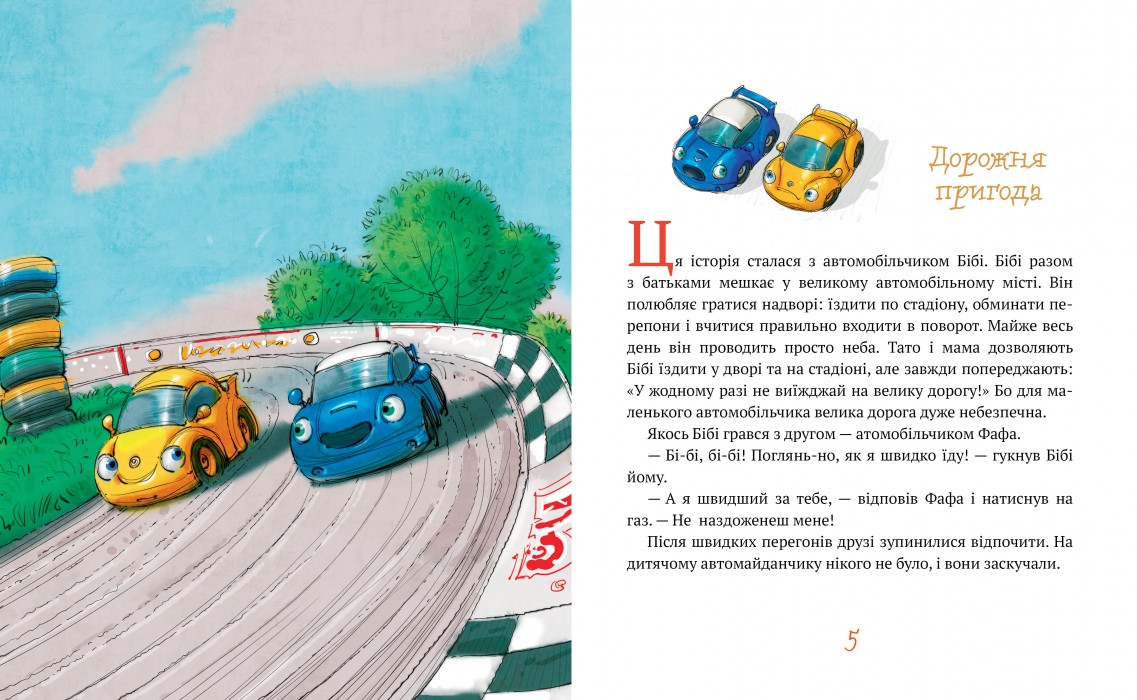 Дорожня пригода

Ця історія сталася з автомобільчиком Бібі. Бібі разом з батьками мешкає у великому автомобільному місті. Він полюбляє гратися надворі: їздити по стадіону, обминати перепони і вчитися правильно входити в поворот. Майже весь день він проводить просто неба. Тато і мама дозволяють Бібі їздити у дворі та на стадіоні, але завжди попереджають: «У жодному разі не виїжджай на велику дорогу!» Бо для маленького автомобільчика велика дорога дуже небезпечна.

Якось Бібі грався з другом — атомобільчиком Фафа.

— Бі-бі, бі-бі! Поглянь-но, як я швидко їду! — гукнув Бібі йому.

— А я швидший за тебе, — відповів Фафа і натиснув на газ. — Не наздоженеш мене!

Після швидких перегонів друзі зупинилися відпочити. На дитячому автомайданчику нікого не було, і вони заскучали.

5